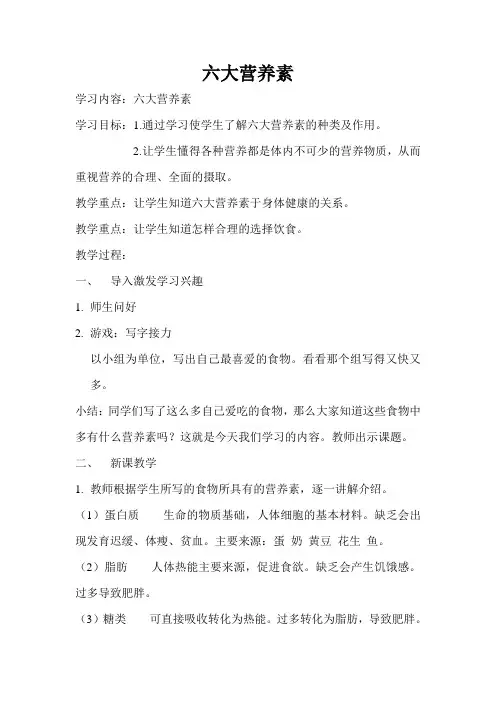 六大营养素

学习内容：六大营养素

学习目标：1.通过学习使学生了解六大营养素的种类及作用。

2.让学生懂得各种营养都是体内不可少的营养物质，从而重视营养的合理、全面的摄取。

教学重点：让学生知道六大营养素于身体健康的关系。

教学重点：让学生知道怎样合理的选择饮食。

教学过程：

一、 导入激发学习兴趣

1. 师生问好

2. 游戏：写字接力

以小组为单位，写出自己最喜爱的食物。看看那个组写得又快又多。

小结：同学们写了这么多自己爱吃的食物，那么大家知道这些食物中多有什么营养素吗？这就是今天我们学习的内容。教师出示课题。

二、 新课教学

1. 教师根据学生所写的食物所具有的营养素，逐一讲解介绍。

（1）蛋白质 生命的物质基础，人体细胞的基本材料。缺乏会出现发育迟缓、体瘦、贫血。主要来源：蛋 奶 黄豆 花生 鱼。

（2）脂肪 人体热能主要来源，促进食欲。缺乏会产生饥饿感。过多导致肥胖。

（3）糖类 可直接吸收转化为热能。过多转化为脂肪，导致肥胖。